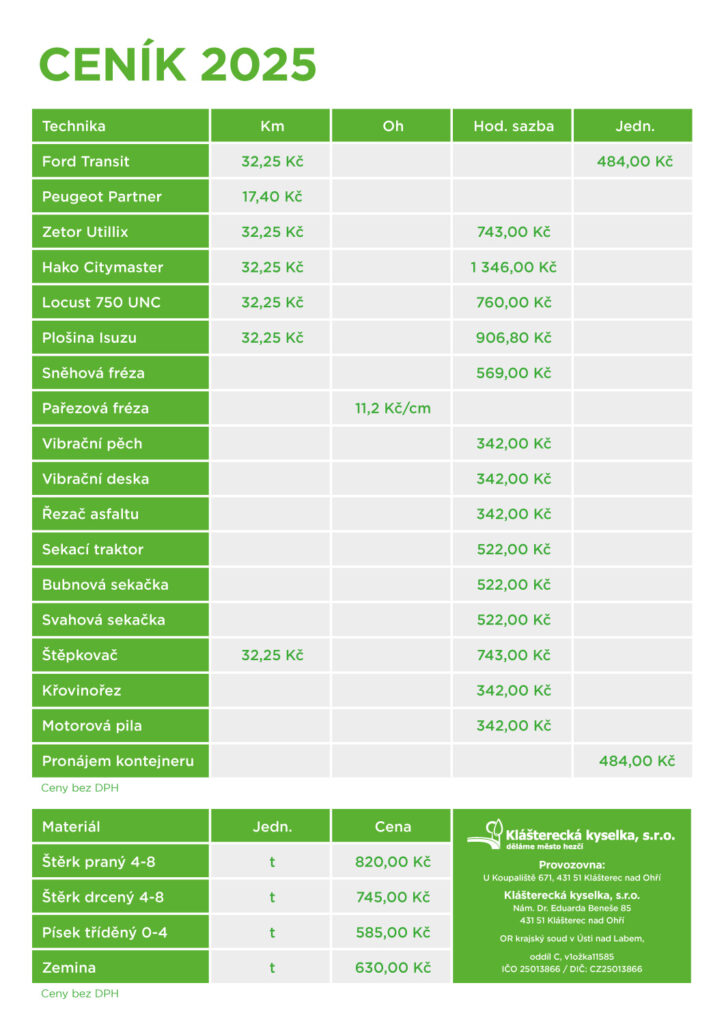 CENÍK 2025

| Technika | Km | Oh | Hod. sazba | Jedn. |
|---|---|---|---|---|
| Ford Transit | 32,25 Kč | | | 484,00 Kč |
| Peugeot Partner | 17,40 Kč | | | |
| Zetor Utillix | 32,25 Kč | | 743,00 Kč | |
| Hako Citymaster | 32,25 Kč | | 1 346,00 Kč | |
| Locust 750 UNC | 32,25 Kč | | 760,00 Kč | |
| Plošina Isuzu | 32,25 Kč | | 906,80 Kč | |
| Sněhová fréza | | | 569,00 Kč | |
| Pařezová fréza | | 11,2 Kč/cm | | |
| Vibrační pěch | | | 342,00 Kč | |
| Vibrační deska | | | 342,00 Kč | |
| Řezač asfaltu | | | 342,00 Kč | |
| Sekací traktor | | | 522,00 Kč | |
| Bubnová sekačka | | | 522,00 Kč | |
| Svahová sekačka | | | 522,00 Kč | |
| Štěpkovač | 32,25 Kč | | 743,00 Kč | |
| Křovinořez | | | 342,00 Kč | |
| Motorová pila | | | 342,00 Kč | |
| Pronájem kontejneru | | | | 484,00 Kč |

Ceny bez DPH

| Materiál | Jedn. | Cena |
|---|---|---|
| Štěrk praný 4-8 | t | 820,00 Kč |
| Štěrk drcený 4-8 | t | 745,00 Kč |
| Písek tříděný 0-4 | t | 585,00 Kč |
| Zemina | t | 630,00 Kč |

Ceny bez DPH

Klášterecká kyselka, s.r.o.
děláme město hezčí

Provozovna:
U Koupaliště 671, 431 51 Klášterec nad Ohří

Klášterecká kyselka, s.r.o.
Nám. Dr. Eduarda Beneše 85
431 51 Klášterec nad Ohří

OR krajský soud v Ústí nad Labem,

oddíl C, vložka11585
IČO 25013866 / DIČ: CZ25013866